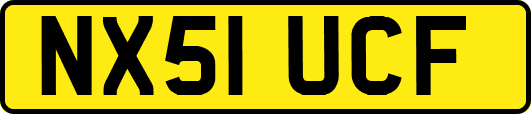 NX51 UCF